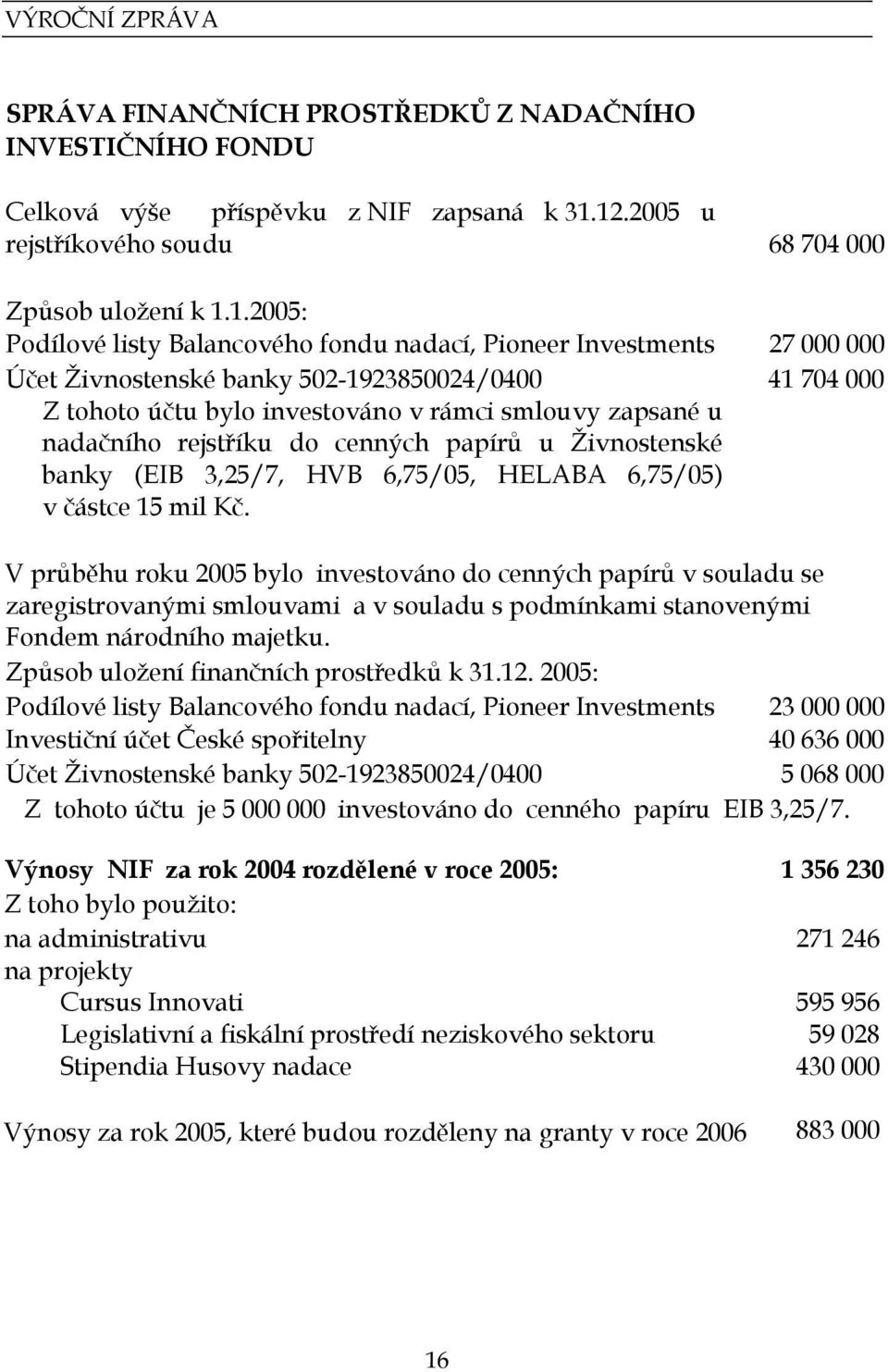 VÝROČNÍ ZPRÁVA

SPRÁVA FINANČNÍCH PROSTŘEDKŮ Z NADAČNÍHO INVESTIČNÍHO FONDU

Celková výše příspěvku z NIF zapsaná k 31.12.2005 u rejstříkového soudu 68 704 000

Způsob uložení k 1.1.2005:
Podílové listy Balancového fondu nadací, Pioneer Investments 27 000 000
Účet Živnostenské banky 502-1923850024/0400 41 704 000
Z tohoto účtu bylo investováno v rámci smlouvy zapsané u nadačního rejstříku do cenných papírů u Živnostenské banky (EIB 3,25/7, HVB 6,75/05, HELABA 6,75/05) v částce 15 mil Kč.

V průběhu roku 2005 bylo investováno do cenných papírů v souladu se zaregistrovanými smlouvami a v souladu s podmínkami stanovenými Fondem národního majetku.
Způsob uložení finančních prostředků k 31.12. 2005:
Podílové listy Balancového fondu nadací, Pioneer Investments 23 000 000
Investiční účet České spořitelny 40 636 000
Účet Živnostenské banky 502-1923850024/0400 5 068 000
Z tohoto účtu je 5 000 000 investováno do cenného papíru EIB 3,25/7.

Výnosy NIF za rok 2004 rozdělené v roce 2005: 1 356 230
Z toho bylo použito:
na administrativu 271 246
na projekty
Cursus Innovati 595 956
Legislativní a fiskální prostředí neziskového sektoru 59 028
Stipendia Husovy nadace 430 000

Výnosy za rok 2005, které budou rozděleny na granty v roce 2006 883 000

16